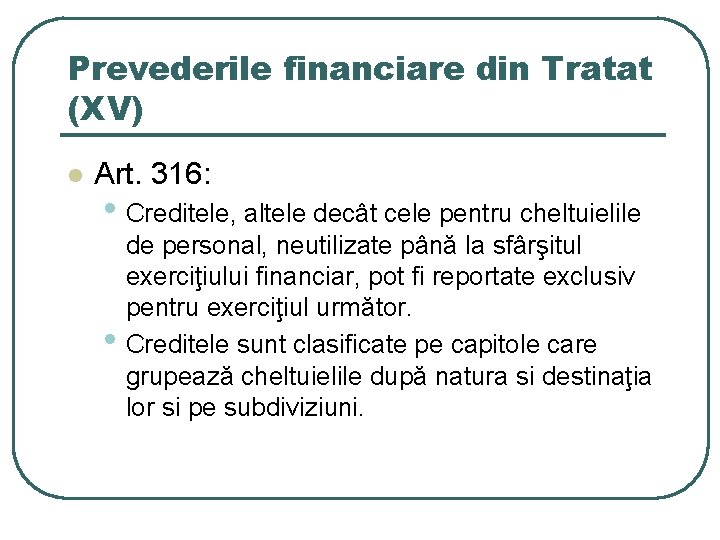 Prevederile financiare din Tratat (XV)

Art. 316:

Creditele, altele decât cele pentru cheltuielile de personal, neutilizate până la sfârşitul exerciţiului financiar, pot fi reportate exclusiv pentru exerciţiul următor.

Creditele sunt clasificate pe capitole care grupează cheltuielile după natura si destinaţia lor si pe subdiviziuni.